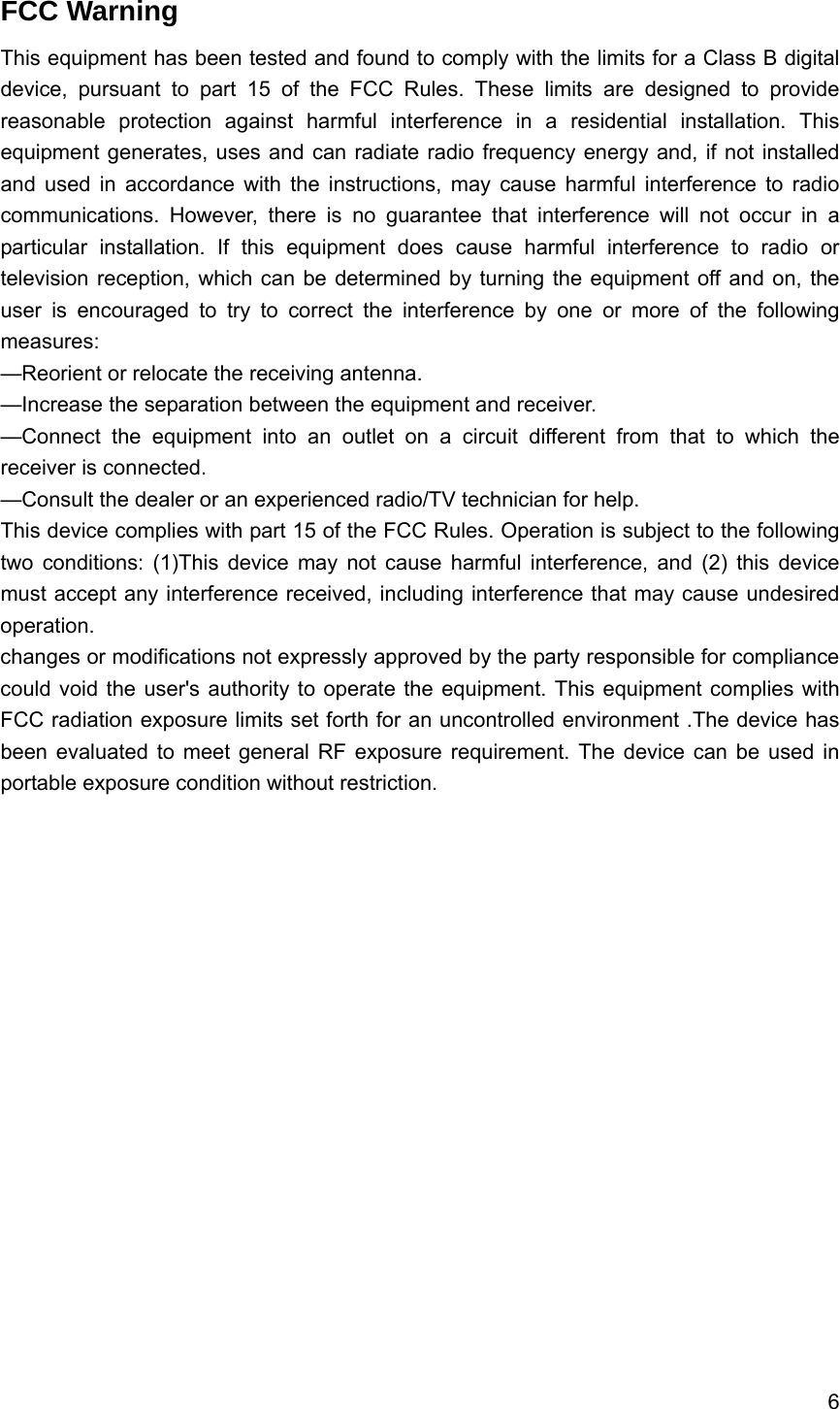 FCC Warning

This equipment has been tested and found to comply with the limits for a Class B digital device, pursuant to part 15 of the FCC Rules. These limits are designed to provide reasonable protection against harmful interference in a residential installation. This equipment generates, uses and can radiate radio frequency energy and, if not installed and used in accordance with the instructions, may cause harmful interference to radio communications. However, there is no guarantee that interference will not occur in a particular installation. If this equipment does cause harmful interference to radio or television reception, which can be determined by turning the equipment off and on, the user is encouraged to try to correct the interference by one or more of the following measures:
—Reorient or relocate the receiving antenna.
—Increase the separation between the equipment and receiver.
—Connect the equipment into an outlet on a circuit different from that to which the receiver is connected.
—Consult the dealer or an experienced radio/TV technician for help.
This device complies with part 15 of the FCC Rules. Operation is subject to the following two conditions: (1)This device may not cause harmful interference, and (2) this device must accept any interference received, including interference that may cause undesired operation.
changes or modifications not expressly approved by the party responsible for compliance could void the user's authority to operate the equipment. This equipment complies with FCC radiation exposure limits set forth for an uncontrolled environment .The device has been evaluated to meet general RF exposure requirement. The device can be used in portable exposure condition without restriction.

6